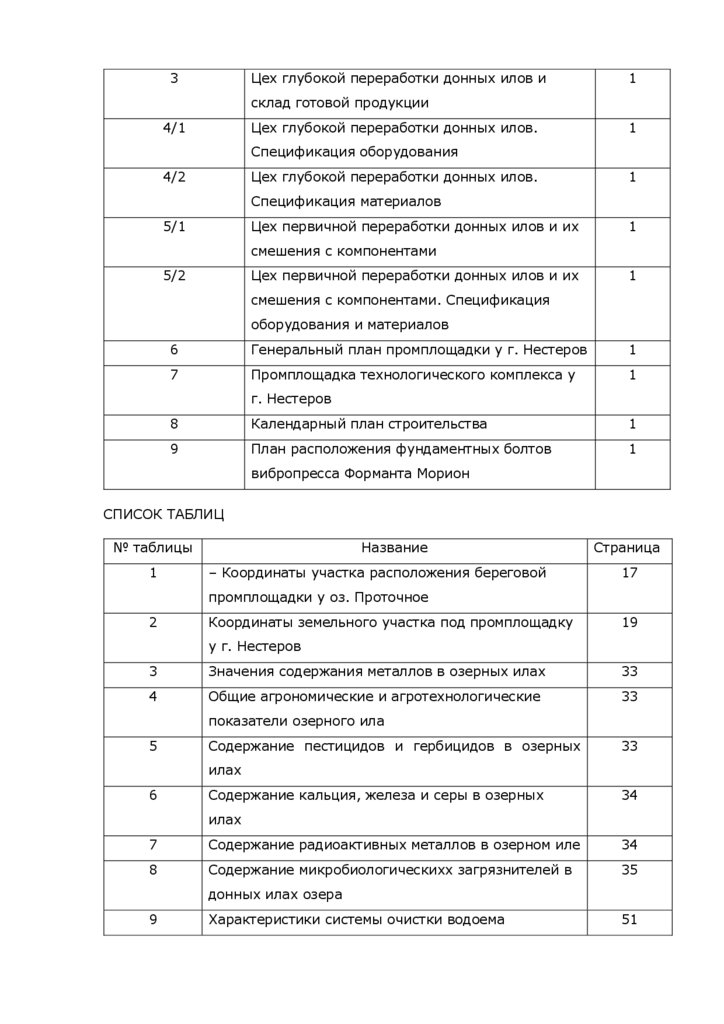 | 3 | Цех глубокой переработки донных илов и склад готовой продукции | 1 |
|---|---|---|
| 4/1 | Цех глубокой переработки донных илов. Спецификация оборудования | 1 |
| 4/2 | Цех глубокой переработки донных илов. Спецификация материалов | 1 |
| 5/1 | Цех первичной переработки донных илов и их смешения с компонентами | 1 |
| 5/2 | Цех первичной переработки донных илов и их смешения с компонентами. Спецификация оборудования и материалов | 1 |
| 6 | Генеральный план промплощадки у г. Нестеров | 1 |
| 7 | Промплощадка технологического комплекса у г. Нестеров | 1 |
| 8 | Календарный план строительства | 1 |
| 9 | План расположения фундаментных болтов вибропресса Форманта Морион | 1 |

СПИСОК ТАБЛИЦ

| № таблицы | Название | Страница |
|---|---|---|
| 1 | – Координаты участка расположения береговой промплощадки у оз. Проточное | 17 |
| 2 | Координаты земельного участка под промплощадку у г. Нестеров | 19 |
| 3 | Значения содержания металлов в озерных илах | 33 |
| 4 | Общие агрономические и агротехнологические показатели озерного ила | 33 |
| 5 | Содержание пестицидов и гербицидов в озерных илах | 33 |
| 6 | Содержание кальция, железа и серы в озерных илах | 34 |
| 7 | Содержание радиоактивных металлов в озерном иле | 34 |
| 8 | Содержание микробиологическихх загрязнителей в донных илах озера | 35 |
| 9 | Характеристики системы очистки водоема | 51 |